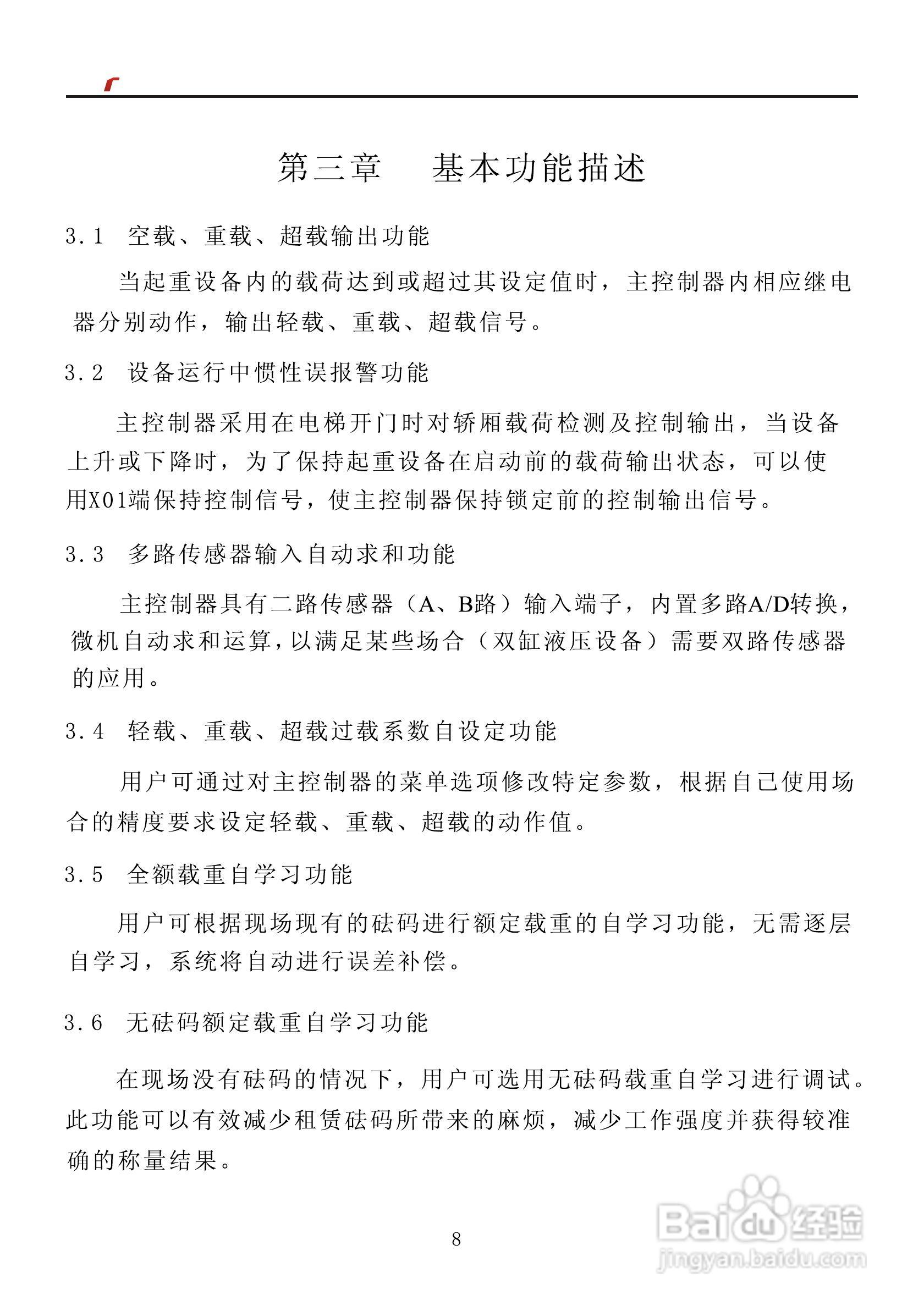 第三章　基本功能描述

3.1　空载、重载、超载输出功能

当起重设备内的载荷达到或超过其设定值时，主控制器内相应继电器分别动作，输出轻载、重载、超载信号。

3.2　设备运行中惯性误报警功能

主控制器采用在电梯开门时对轿厢载荷检测及控制输出，当设备上升或下降时，为了保持起重设备在启动前的载荷输出状态，可以使用X01端保持控制信号，使主控制器保持锁定前的控制输出信号。

3.3　多路传感器输入自动求和功能

主控制器具有二路传感器（A、B路）输入端子，内置多路A/D转换，微机自动求和运算,以满足某些场合（双缸液压设备）需要双路传感器的应用。

3.4　轻载、重载、超载过载系数自设定功能

用户可通过对主控制器的菜单选项修改特定参数，根据自己使用场合的精度要求设定轻载、重载、超载的动作值。

3.5　全额载重自学习功能

用户可根据现场现有的砝码进行额定载重的自学习功能，无需逐层自学习，系统将自动进行误差补偿。

3.6　无砝码额定载重自学习功能

在现场没有砝码的情况下，用户可选用无砝码载重自学习进行调试。此功能可以有效减少租赁砝码所带来的麻烦，减少工作强度并获得较准确的称量结果。

8

Baidu经验
jingyan.baidu.com